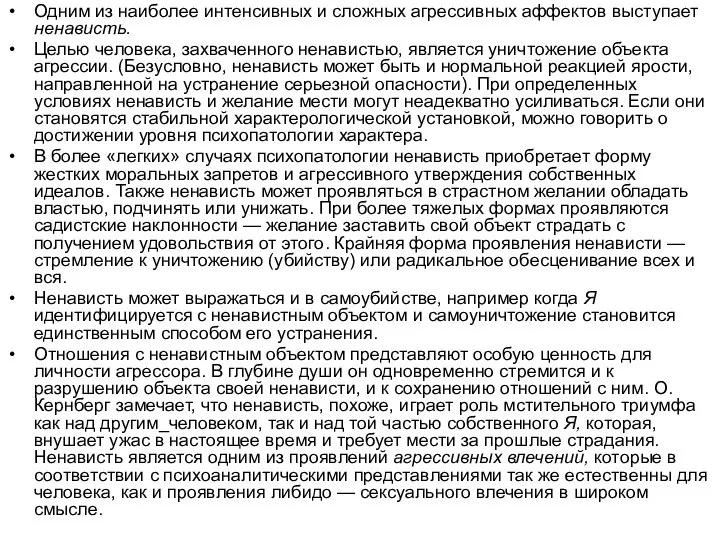 • Одним из наиболее интенсивных и сложных агрессивных аффектов выступает ненависть.

• Целью человека, захваченного ненавистью, является уничтожение объекта агрессии. (Безусловно, ненависть может быть и нормальной реакцией ярости, направленной на устранение серьезной опасности). При определенных условиях ненависть и желание мести могут неадекватно усиливаться. Если они становятся стабильной характерологической установкой, можно говорить о достижении уровня психопатологии характера.

• В более «легких» случаях психопатологии ненависть приобретает форму жестких моральных запретов и агрессивного утверждения собственных идеалов. Также ненависть может проявляться в страстном желании обладать властью, подчинять или унижать. При более тяжелых формах проявляются садистские наклонности — желание заставить свой объект страдать с получением удовольствия от этого. Крайняя форма проявления ненависти — стремление к уничтожению (убийству) или радикальное обесценивание всех и вся.

• Ненависть может выражаться и в самоубийстве, например когда Я идентифицируется с ненавистным объектом и самоуничтожение становится единственным способом его устранения.

• Отношения с ненавистным объектом представляют особую ценность для личности агрессора. В глубине души он одновременно стремится и к разрушению объекта своей ненависти, и к сохранению отношений с ним. О. Кернберг замечает, что ненависть, похоже, играет роль мстительного триумфа как над другим_человеком, так и над той частью собственного Я, которая, внушает ужас в настоящее время и требует мести за прошлые страдания. Ненависть является одним из проявлений агрессивных влечений, которые в соответствии с психоаналитическими представлениями так же естественны для человека, как и проявления либидо — сексуального влечения в широком смысле.